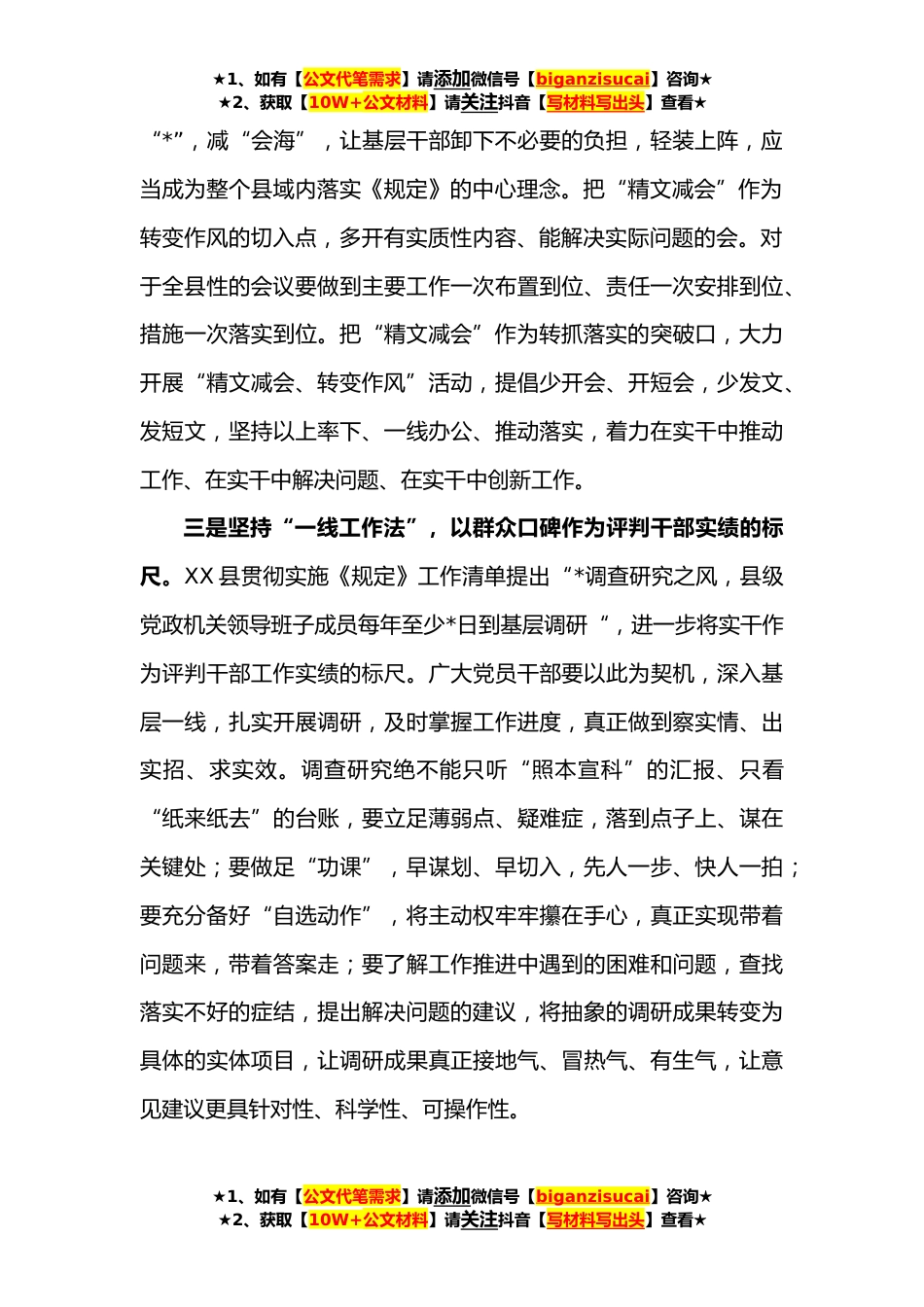 ★1、如有【公文代笔需求】请添加微信号【biganzisucai】咨询★
★2、获取【10W+公文材料】请关注抖音【写材料写出头】查看★

“*”，减“会海”，让基层干部卸下不必要的负担，轻装上阵，应当成为整个县域内落实《规定》的中心理念。把“精文减会”作为转变作风的切入点，多开有实质性内容、能解决实际问题的会。对于全县性的会议要做到主要工作一次布置到位、责任一次安排到位、措施一次落实到位。把“精文减会”作为转抓落实的突破口，大力开展“精文减会、转变作风”活动，提倡少开会、开短会，少发文、发短文，坚持以上率下、一线办公、推动落实，着力在实干中推动工作、在实干中解决问题、在实干中创新工作。

三是坚持“一线工作法”，以群众口碑作为评判干部实绩的标尺。XX县贯彻实施《规定》工作清单提出“*调查研究之风，县级党政机关领导班子成员每年至少*日到基层调研“，进一步将实干作为评判干部工作实绩的标尺。广大党员干部要以此为契机，深入基层一线，扎实开展调研，及时掌握工作进度，真正做到察实情、出实招、求实效。调查研究绝不能只听“照本宣科”的汇报、只看“纸来纸去”的台账，要立足薄弱点、疑难症，落到点子上、谋在关键处；要做足“功课”，早谋划、早切入，先人一步、快人一拍；要充分备好“自选动作”，将主动权牢牢攥在手心，真正实现带着问题来，带着答案走；要了解工作推进中遇到的困难和问题，查找落实不好的症结，提出解决问题的建议，将抽象的调研成果转变为具体的实体项目，让调研成果真正接地气、冒热气、有生气，让意见建议更具针对性、科学性、可操作性。

★1、如有【公文代笔需求】请添加微信号【biganzisucai】咨询★
★2、获取【10W+公文材料】请关注抖音【写材料写出头】查看★